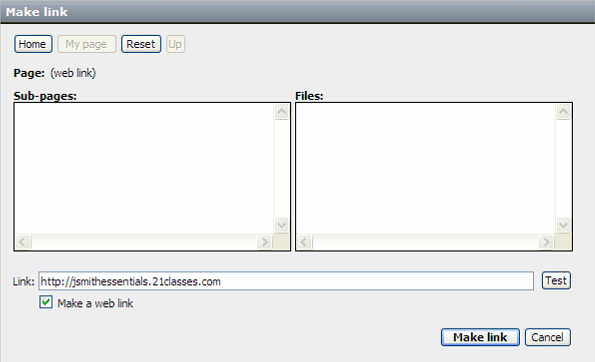 Make link

Home My page Reset Up

Page: (web link)

Sub-pages:

Files:

Link: http://jsmithessentials.21classes.com Test

Make a web link

Make link Cancel